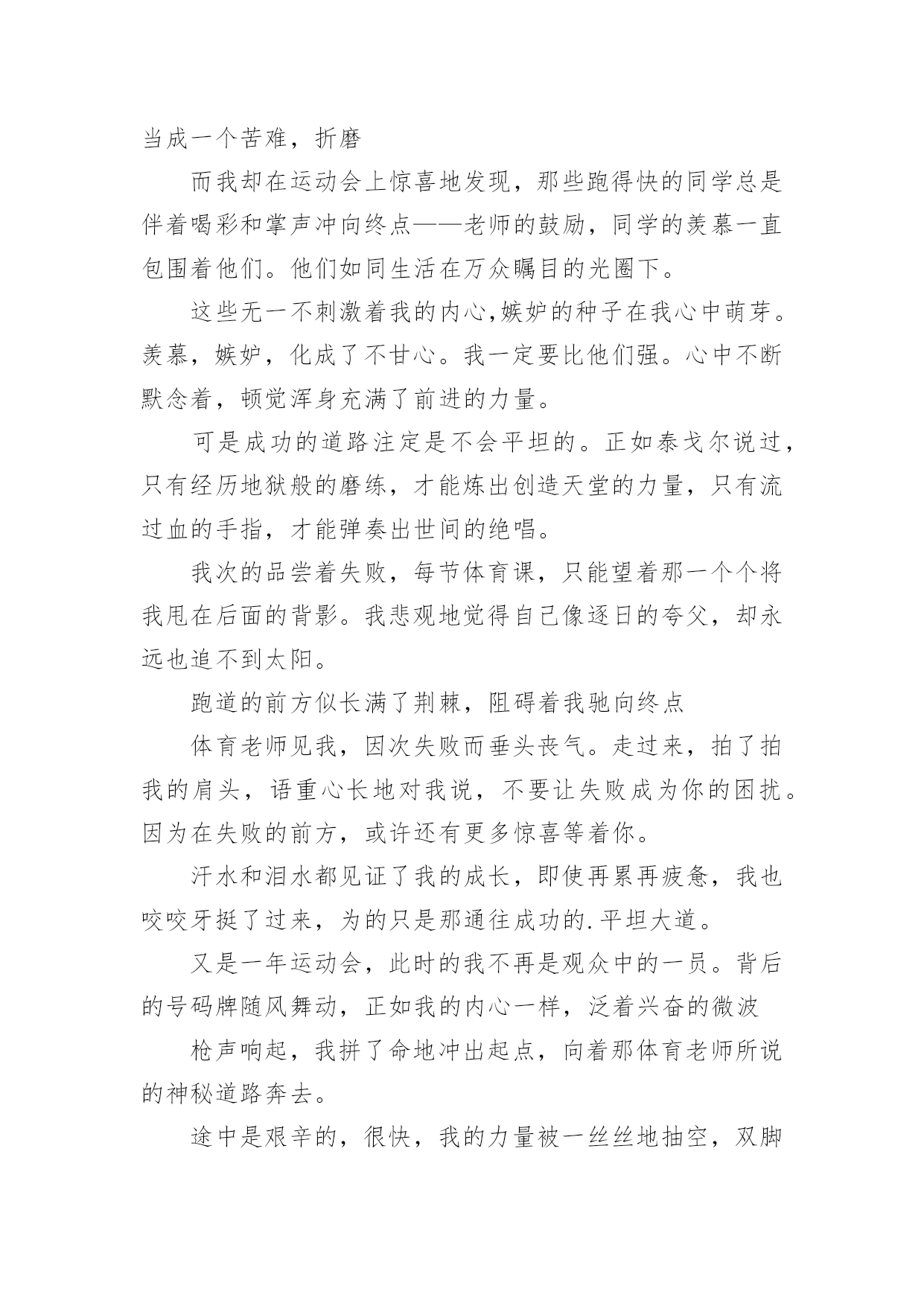 当成一个苦难，折磨

而我却在运动会上惊喜地发现，那些跑得快的同学总是伴着喝彩和掌声冲向终点——老师的鼓励，同学的羡慕一直包围着他们。他们如同生活在万众瞩目的光圈下。

这些无一不刺激着我的内心,嫉妒的种子在我心中萌芽。羡慕，嫉妒，化成了不甘心。我一定要比他们强。心中不断默念着，顿觉浑身充满了前进的力量。

可是成功的道路注定是不会平坦的。正如泰戈尔说过，只有经历地狱般的磨练，才能炼出创造天堂的力量，只有流过血的手指，才能弹奏出世间的绝唱。

我次的品尝着失败，每节体育课，只能望着那一个个将我甩在后面的背影。我悲观地觉得自己像逐日的夸父，却永远也追不到太阳。

跑道的前方似长满了荆棘，阻碍着我驰向终点

体育老师见我，因次失败而垂头丧气。走过来，拍了拍我的肩头，语重心长地对我说，不要让失败成为你的困扰。因为在失败的前方，或许还有更多惊喜等着你。

汗水和泪水都见证了我的成长，即使再累再疲惫，我也咬咬牙挺了过来，为的只是那通往成功的.平坦大道。

又是一年运动会，此时的我不再是观众中的一员。背后的号码牌随风舞动，正如我的内心一样，泛着兴奋的微波

枪声响起，我拼了命地冲出起点，向着那体育老师所说的神秘道路奔去。

途中是艰辛的，很快，我的力量被一丝丝地抽空，双脚